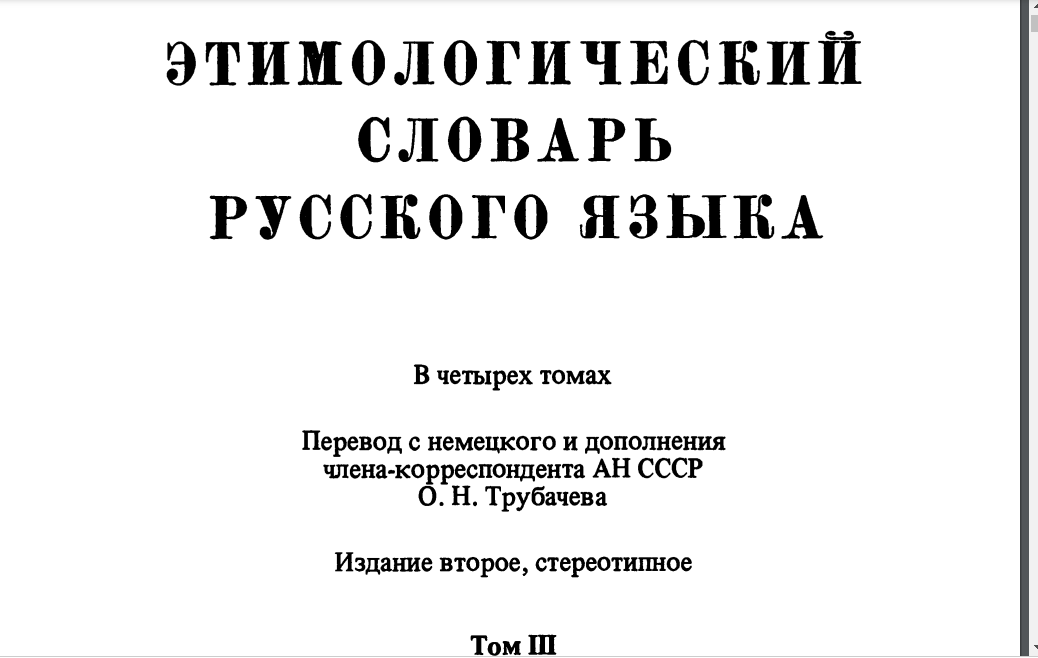 ЭТИМОЛОГИЧЕСКИЙ
СЛОВАРЬ
РУССКОГО ЯЗЫКА

В четырех томах

Перевод с немецкого и дополнения
члена-корреспондента АН СССР
О. Н. Трубачева

Издание второе, стереотипное

Том III